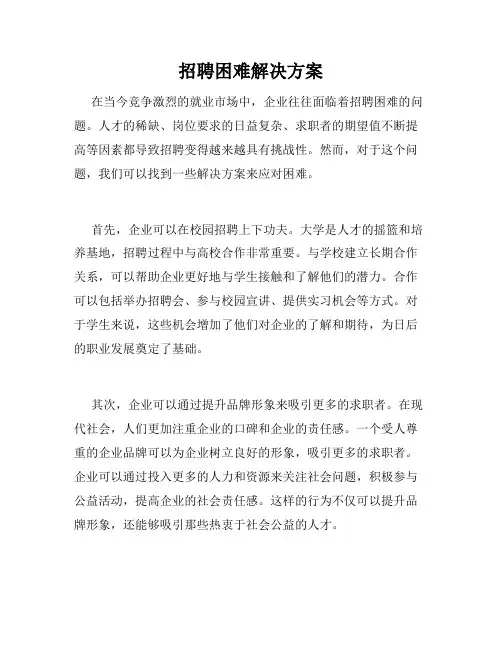 招聘困难解决方案

在当今竞争激烈的就业市场中，企业往往面临着招聘困难的问题。人才的稀缺、岗位要求的日益复杂、求职者的期望值不断提高等因素都导致招聘变得越来越具有挑战性。然而，对于这个问题，我们可以找到一些解决方案来应对困难。

首先，企业可以在校园招聘上下功夫。大学是人才的摇篮和培养基地，招聘过程中与高校合作非常重要。与学校建立长期合作关系，可以帮助企业更好地与学生接触和了解他们的潜力。合作可以包括举办招聘会、参与校园宣讲、提供实习机会等方式。对于学生来说，这些机会增加了他们对企业的了解和期待，为日后的职业发展奠定了基础。

其次，企业可以通过提升品牌形象来吸引更多的求职者。在现代社会，人们更加注重企业的口碑和企业的责任感。一个受人尊重的企业品牌可以为企业树立良好的形象，吸引更多的求职者。企业可以通过投入更多的人力和资源来关注社会问题，积极参与公益活动，提高企业的社会责任感。这样的行为不仅可以提升品牌形象，还能够吸引那些热衷于社会公益的人才。